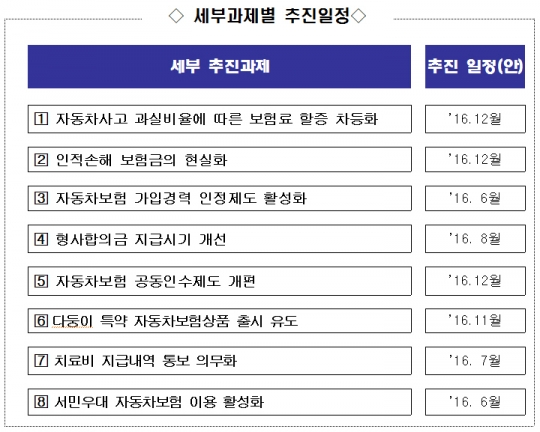 ◇ 세부과제별 추진일정◇

| 세부 추진과제 | 추진 일정(안) |
|---|---|
| 1 자동차사고 과실비율에 따른 보험료 할증 차등화 | '16.12월 |
| 2 인적손해 보험금의 현실화 | '16.12월 |
| 3 자동차보험 가입경력 인정제도 활성화 | '16. 6월 |
| 4 형사합의금 지급시기 개선 | '16. 8월 |
| 5 자동차보험 공동인수제도 개편 | '16.12월 |
| 6 다둥이 특약 자동차보험상품 출시 유도 | '16.11월 |
| 7 치료비 지급내역 통보 의무화 | '16. 7월 |
| 8 서민우대 자동차보험 이용 활성화 | '16. 6월 |